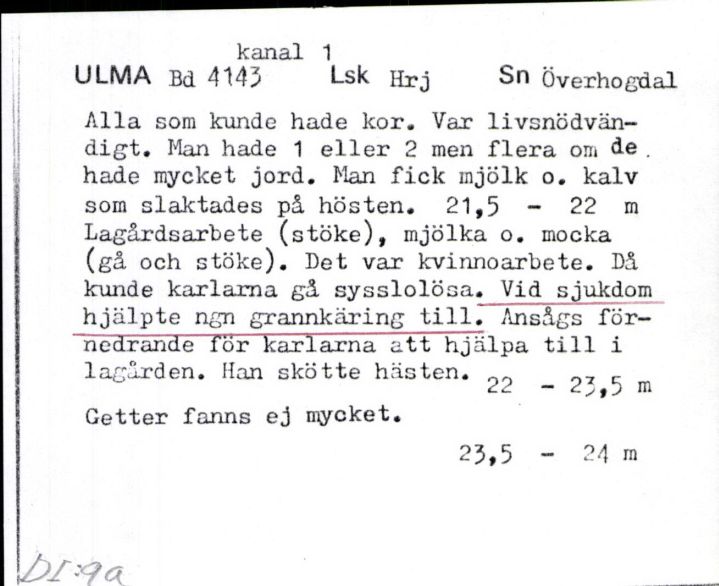 kanal 1
ULMA Bd 4143 Lsk Hrj Sn Överhogdal

Alla som kunde hade kor. Var livsnödvändigt. Man hade 1 eller 2 men flera om de hade mycket jord. Man fick mjölk o. kalv som slaktades på hösten. 21,5 - 22 m Lagårdsarbete (stöke), mjölka o. mocka (gå och stöke). Det var kvinnoarbete. Då kunde karlarna gå sysslolösa. Vid sjukdom hjälpte ngn grannkäring till. Ansågs förnedrande för karlarna att hjälpa till i lagården. Han skötte hästen. 22 - 23,5 m

Getter fanns ej mycket.

23,5 - 24 m

DI:9a